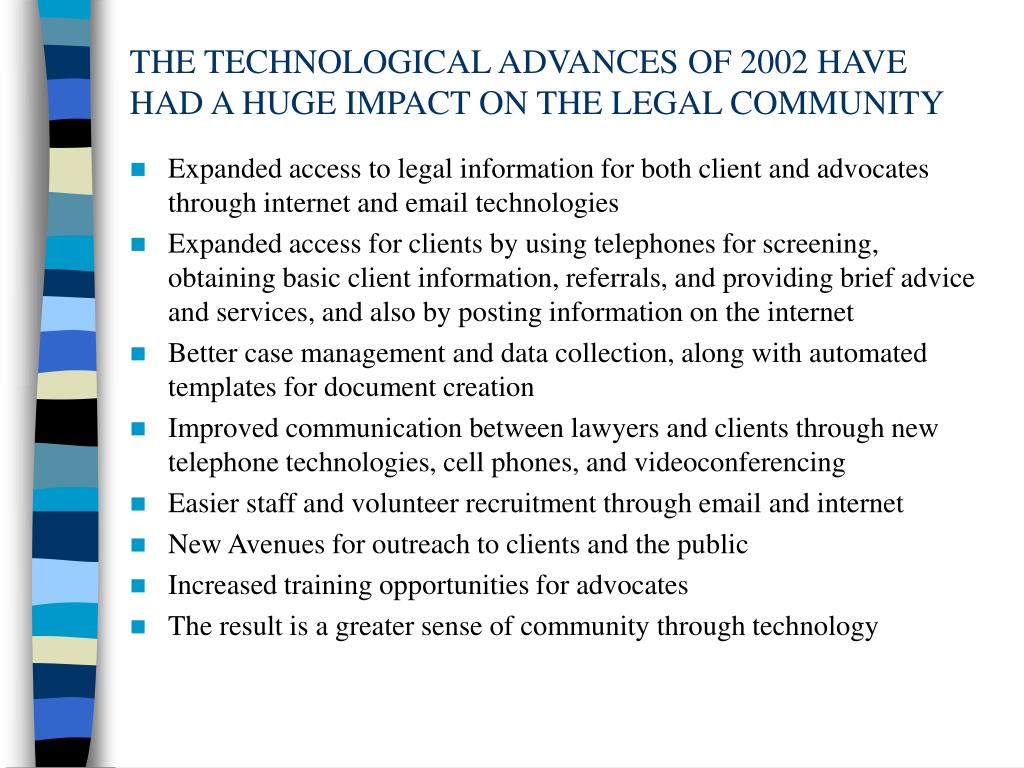 THE TECHNOLOGICAL ADVANCES OF 2002 HAVE HAD A HUGE IMPACT ON THE LEGAL COMMUNITY

- Expanded access to legal information for both client and advocates through internet and email technologies
- Expanded access for clients by using telephones for screening, obtaining basic client information, referrals, and providing brief advice and services, and also by posting information on the internet
- Better case management and data collection, along with automated templates for document creation
- Improved communication between lawyers and clients through new telephone technologies, cell phones, and videoconferencing
- Easier staff and volunteer recruitment through email and internet
- New Avenues for outreach to clients and the public
- Increased training opportunities for advocates
- The result is a greater sense of community through technology